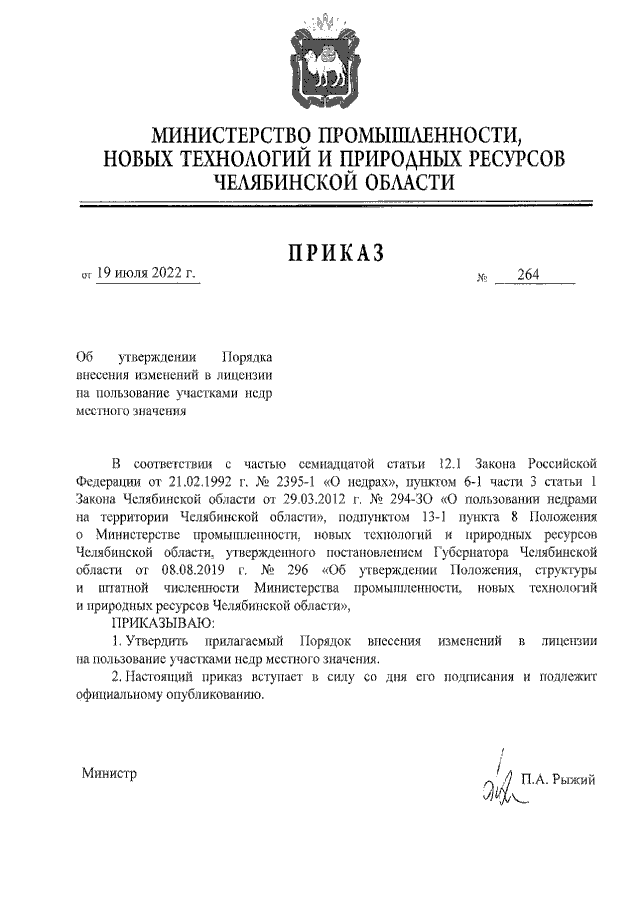 МИНИСТЕРСТВО ПРОМЫШЛЕННОСТИ,
НОВЫХ ТЕХНОЛОГИЙ И ПРИРОДНЫХ РЕСУРСОВ
ЧЕЛЯБИНСКОЙ ОБЛАСТИ

ПРИКАЗ

от 19 июля 2022 г. № 264

Об утверждении Порядка внесения изменений в лицензии на пользование участками недр местного значения

В соответствии с частью семнадцатой статьи 12.1 Закона Российской Федерации от 21.02.1992 г. № 2395-1 «О недрах», пунктом 6-1 части 3 статьи 1 Закона Челябинской области от 29.03.2012 г. № 294-ЗО «О пользовании недрами на территории Челябинской области», подпунктом 13-1 пункта 8 Положения о Министерстве промышленности, новых технологий и природных ресурсов Челябинской области, утвержденного постановлением Губернатора Челябинской области от 08.08.2019 г. № 296 «Об утверждении Положения, структуры и штатной численности Министерства промышленности, новых технологий и природных ресурсов Челябинской области»,

ПРИКАЗЫВАЮ:

1. Утвердить прилагаемый Порядок внесения изменений в лицензии на пользование участками недр местного значения.

2. Настоящий приказ вступает в силу со дня его подписания и подлежит официальному опубликованию.

Министр П.А. Рыжий